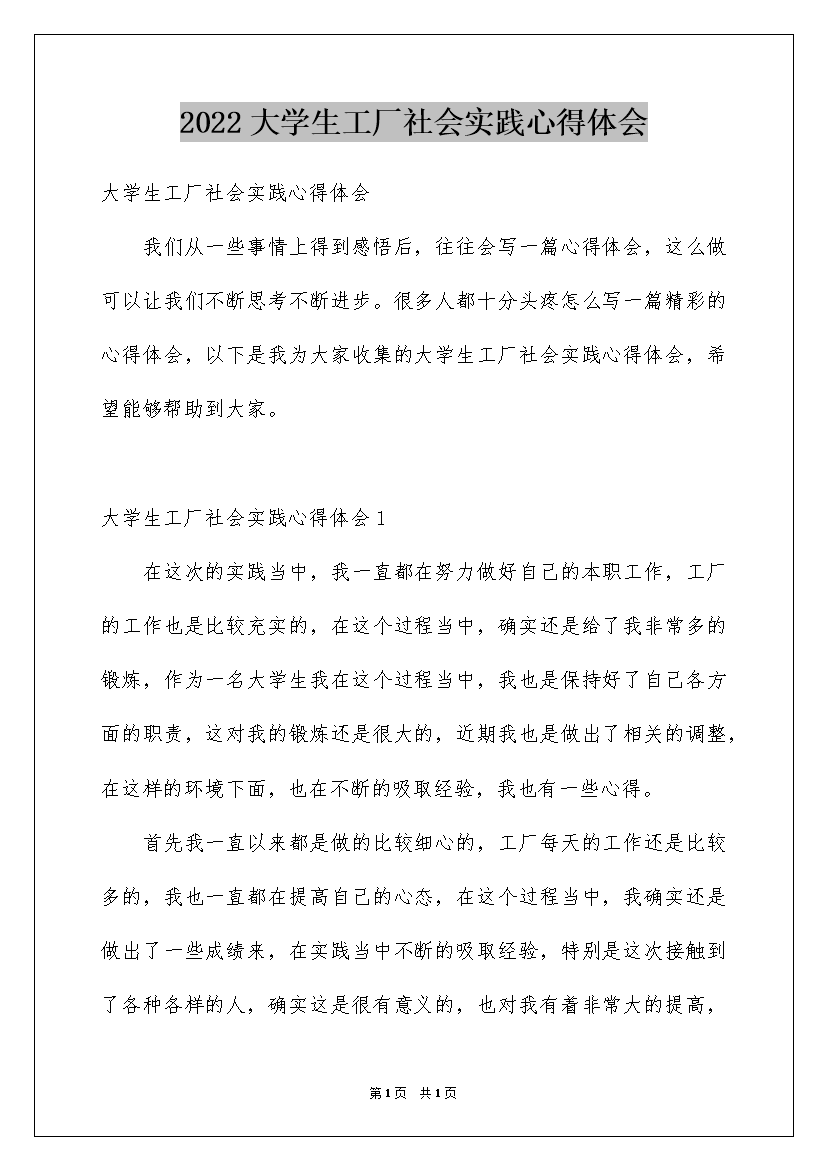 2022大学生工厂社会实践心得体会

大学生工厂社会实践心得体会

我们从一些事情上得到感悟后，往往会写一篇心得体会，这么做可以让我们不断思考不断进步。很多人都十分头疼怎么写一篇精彩的心得体会，以下是我为大家收集的大学生工厂社会实践心得体会，希望能够帮助到大家。

大学生工厂社会实践心得体会1

在这次的实践当中，我一直都在努力做好自己的本职工作，工厂的工作也是比较充实的，在这个过程当中，确实还是给了我非常多的锻炼，作为一名大学生我在这个过程当中，我也是保持好了自己各方面的职责，这对我的锻炼还是很大的，近期我也是做出了相关的调整，在这样的环境下面，也在不断的吸取经验，我也有一些心得。

首先我一直以来都是做的比较细心的，工厂每天的工作还是比较多的，我也一直都在提高自己的心态，在这个过程当中，我确实还是做出了一些成绩来，在实践当中不断的吸取经验，特别是这次接触到了各种各样的人，确实这是很有意义的，也对我有着非常大的提高，

第1页 共1页